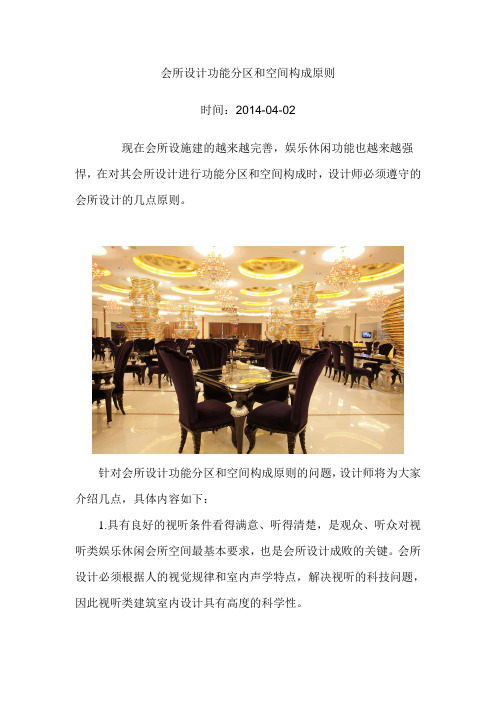 会所设计功能分区和空间构成原则

时间：2014-04-02

现在会所设施建的越来越完善，娱乐休闲功能也越来越强悍，在对其会所设计进行功能分区和空间构成时，设计师必须遵守的会所设计的几点原则。

针对会所设计功能分区和空间构成原则的问题，设计师将为大家介绍几点，具体内容如下：

1.具有良好的视听条件看得满意、听得清楚，是观众、听众对视听类娱乐休闲会所空间最基本要求，也是会所设计成败的关键。会所设计必须根据人的视觉规律和室内声学特点，解决视听的科技问题，因此视听类建筑室内设计具有高度的科学性。